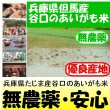 兵庫県但馬産
谷口のあいがも米

無農薬

優良産地

兵庫県たじま産谷口のあいがも米

無農薬・安心